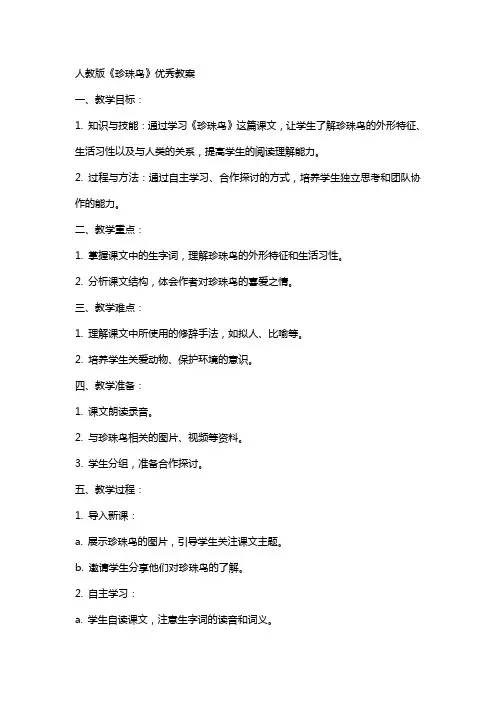 人教版《珍珠鸟》优秀教案

一、教学目标：

1. 知识与技能：通过学习《珍珠鸟》这篇课文，让学生了解珍珠鸟的外形特征、生活习性以及与人类的关系，提高学生的阅读理解能力。

2. 过程与方法：通过自主学习、合作探讨的方式，培养学生独立思考和团队协作的能力。

二、教学重点：

1. 掌握课文中的生字词，理解珍珠鸟的外形特征和生活习性。

2. 分析课文结构，体会作者对珍珠鸟的喜爱之情。

三、教学难点：

1. 理解课文中所使用的修辞手法，如拟人、比喻等。

2. 培养学生关爱动物、保护环境的意识。

四、教学准备：

1. 课文朗读录音。

2. 与珍珠鸟相关的图片、视频等资料。

3. 学生分组，准备合作探讨。

五、教学过程：

1. 导入新课：

a. 展示珍珠鸟的图片，引导学生关注课文主题。

b. 邀请学生分享他们对珍珠鸟的了解。

2. 自主学习：

a. 学生自读课文，注意生字词的读音和词义。